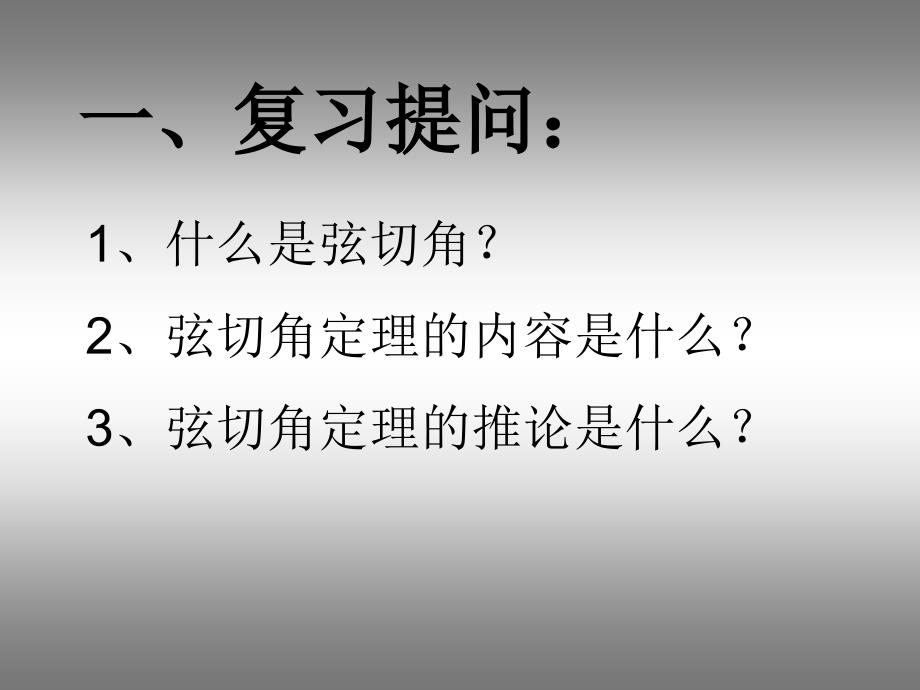 一、复习提问：

1、什么是弦切角？

2、弦切角定理的内容是什么？

3、弦切角定理的推论是什么？